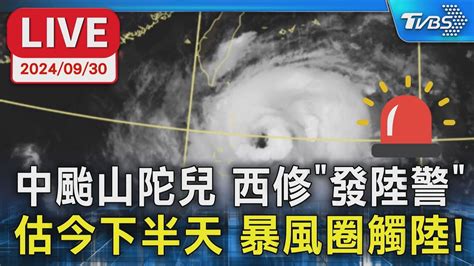 LIVE
2024/09/30

TVBS

中颱山陀兒 西修"發陸警"
估今下半天 暴風圈觸陸!